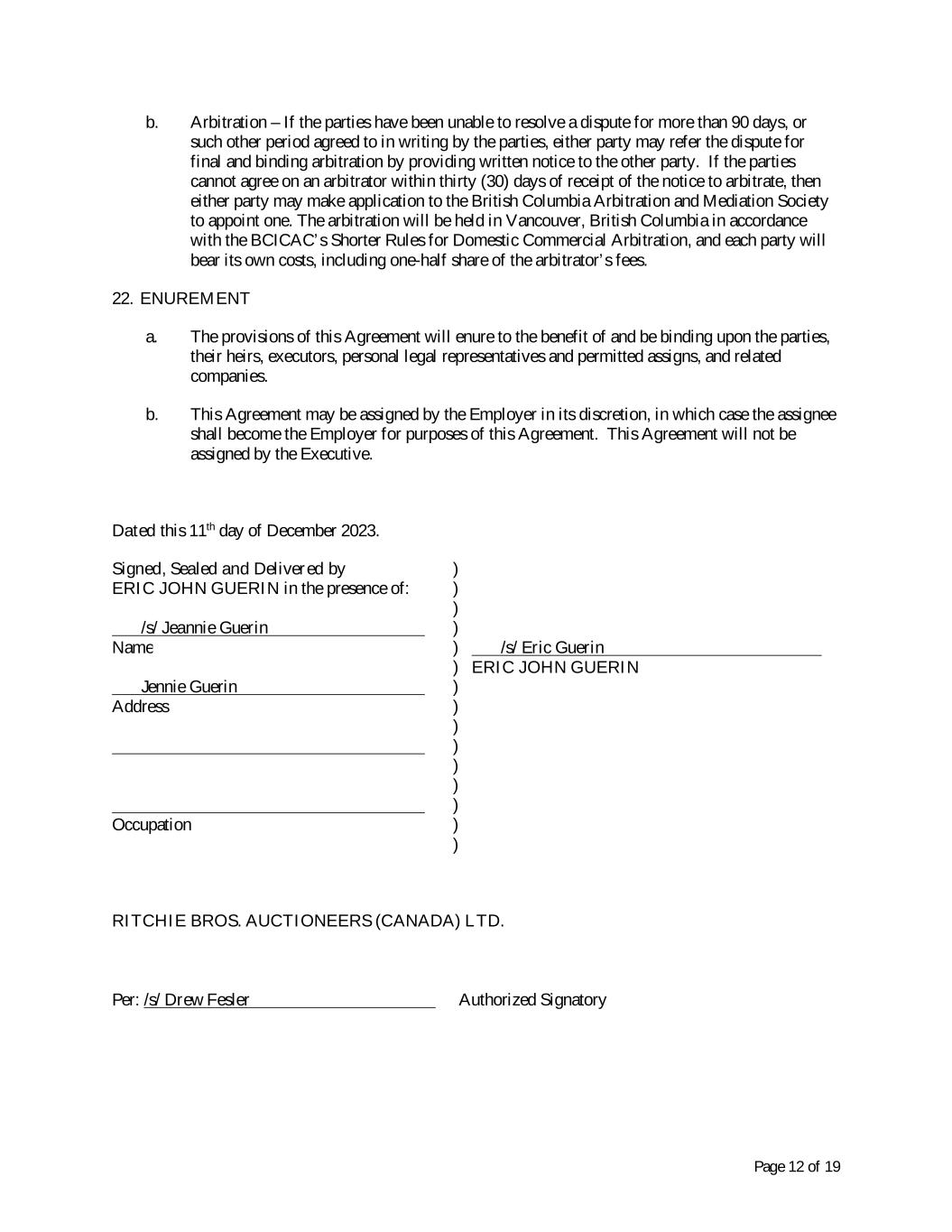 b. Arbitration – If the parties have been unable to resolve a dispute for more than 90 days, or such other period agreed to in writing by the parties, either party may refer the dispute for final and binding arbitration by providing written notice to the other party. If the parties cannot agree on an arbitrator within thirty (30) days of receipt of the notice to arbitrate, then either party may make application to the British Columbia Arbitration and Mediation Society to appoint one. The arbitration will be held in Vancouver, British Columbia in accordance with the BCICAC's Shorter Rules for Domestic Commercial Arbitration, and each party will bear its own costs, including one-half share of the arbitrator's fees.

22. ENUREMENT

a. The provisions of this Agreement will enure to the benefit of and be binding upon the parties, their heirs, executors, personal legal representatives and permitted assigns, and related companies.

b. This Agreement may be assigned by the Employer in its discretion, in which case the assignee shall become the Employer for purposes of this Agreement. This Agreement will not be assigned by the Executive.

Dated this 11$^{th}$ day of December 2023.

Signed, Sealed and Delivered by )
ERIC JOHN GUERIN in the presence of: )
)
/s/ Jeannie Guerin )
Name ) /s/ Eric Guerin
) ERIC JOHN GUERIN
Jennie Guerin )
Address )
)
)
)
)
)
Occupation )
)

RITCHIE BROS. AUCTIONEERS (CANADA) LTD.

Per: /s/ Drew Fesler Authorized Signatory

Page 12 of 19